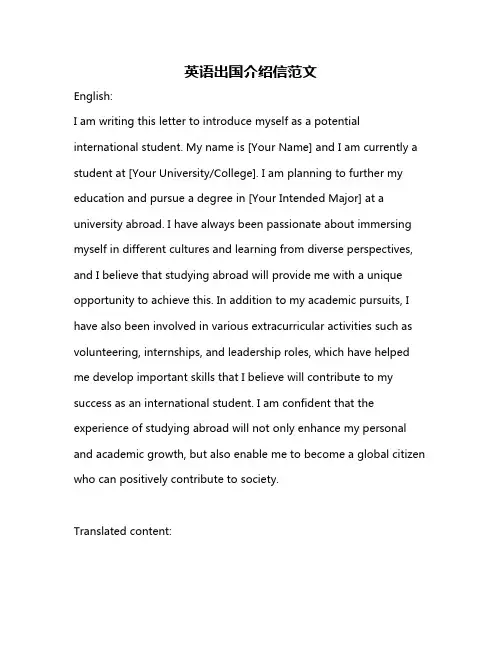 英语出国介绍信范文

English:

I am writing this letter to introduce myself as a potential international student. My name is [Your Name] and I am currently a student at [Your University/College]. I am planning to further my education and pursue a degree in [Your Intended Major] at a university abroad. I have always been passionate about immersing myself in different cultures and learning from diverse perspectives, and I believe that studying abroad will provide me with a unique opportunity to achieve this. In addition to my academic pursuits, I have also been involved in various extracurricular activities such as volunteering, internships, and leadership roles, which have helped me develop important skills that I believe will contribute to my success as an international student. I am confident that the experience of studying abroad will not only enhance my personal and academic growth, but also enable me to become a global citizen who can positively contribute to society.

Translated content: